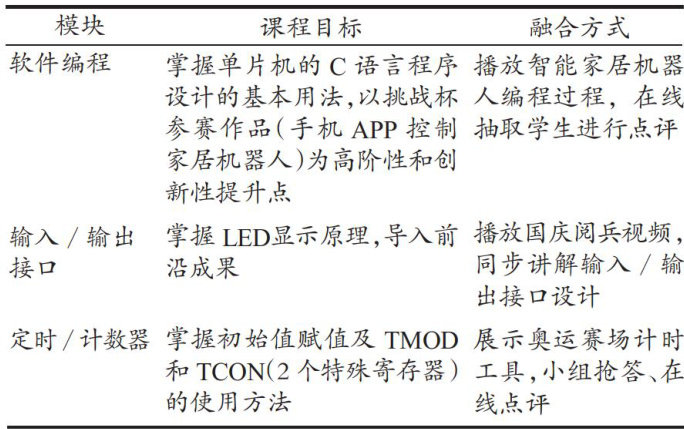 | 模块 | 课程目标 | 融合方式 |
|---|---|---|
| 软件编程 | 掌握单片机的C语言程序设计的基本用法,以挑战杯参赛作品(手机APP控制家居机器人)为高阶性和创新性提升点 | 播放智能家居机器人编程过程,在线抽取学生进行点评 |
| 输入/输出接口 | 掌握LED显示原理,导入前沿成果 | 播放国庆阅兵视频,同步讲解输入/输出接口设计 |
| 定时/计数器 | 掌握初始值赋值及TMOD和TCON(2个特殊寄存器)的使用方法 | 展示奥运赛场计时工具,小组抢答、在线点评 |